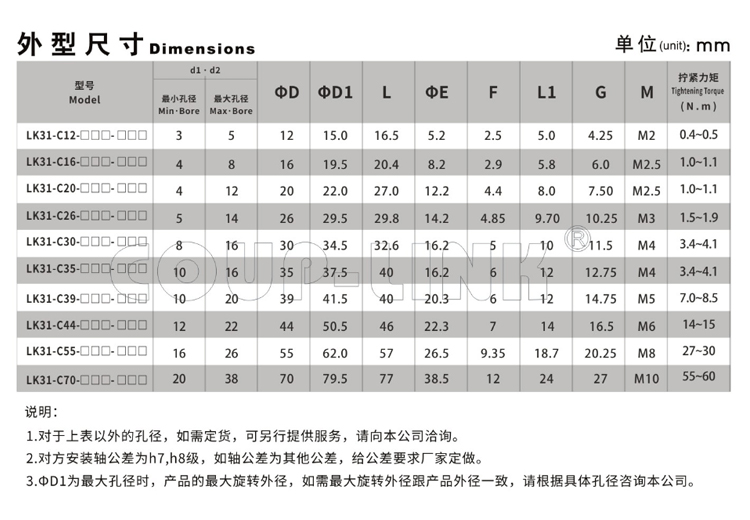 外型尺寸 Dimensions

单位(unit): mm

| 型号 Model | d1 · d2 最小孔径 Min·Bore | d1 · d2 最大孔径 Max·Bore | ΦD | ΦD1 | L | ΦE | F | L1 | G | M | 拧紧力矩 Tightening Torque (N.m) |
|---|---|---|---|---|---|---|---|---|---|---|---|
| LK31-C12-□□□-□□□ | 3 | 5 | 12 | 15.0 | 16.5 | 5.2 | 2.5 | 5.0 | 4.25 | M2 | 0.4~0.5 |
| LK31-C16-□□□-□□□ | 4 | 8 | 16 | 19.5 | 20.4 | 8.2 | 2.9 | 5.8 | 6.0 | M2.5 | 1.0~1.1 |
| LK31-C20-□□□-□□□ | 4 | 12 | 20 | 22.0 | 27.0 | 12.2 | 4.4 | 8.0 | 7.50 | M2.5 | 1.0~1.1 |
| LK31-C26-□□□-□□□ | 5 | 14 | 26 | 29.5 | 29.8 | 14.2 | 4.85 | 9.70 | 10.25 | M3 | 1.5~1.9 |
| LK31-C30-□□□-□□□ | 8 | 16 | 30 | 34.5 | 32.6 | 16.2 | 5 | 10 | 11.5 | M4 | 3.4~4.1 |
| LK31-C35-□□□-□□□ | 10 | 16 | 35 | 37.5 | 40 | 16.2 | 6 | 12 | 12.75 | M4 | 3.4~4.1 |
| LK31-C39-□□□-□□□ | 10 | 20 | 39 | 41.5 | 40 | 20.3 | 6 | 12 | 14.75 | M5 | 7.0~8.5 |
| LK31-C44-□□□-□□□ | 12 | 22 | 44 | 50.5 | 46 | 22.3 | 7 | 14 | 16.5 | M6 | 14~15 |
| LK31-C55-□□□-□□□ | 16 | 26 | 55 | 62.0 | 57 | 26.5 | 9.35 | 18.7 | 20.25 | M8 | 27~30 |
| LK31-C70-□□□-□□□ | 20 | 38 | 70 | 79.5 | 77 | 38.5 | 12 | 24 | 27 | M10 | 55~60 |

COUP-LINK®

说明:

1.对于上表以外的孔径，如需定货，可另行提供服务，请向本公司洽询。

2.对方安装轴公差为h7,h8级，如轴公差为其他公差，给公差要求厂家定做。

3.ΦD1为最大孔径时，产品的最大旋转外径，如需最大旋转外径跟产品外径一致，请根据具体孔径咨询本公司。